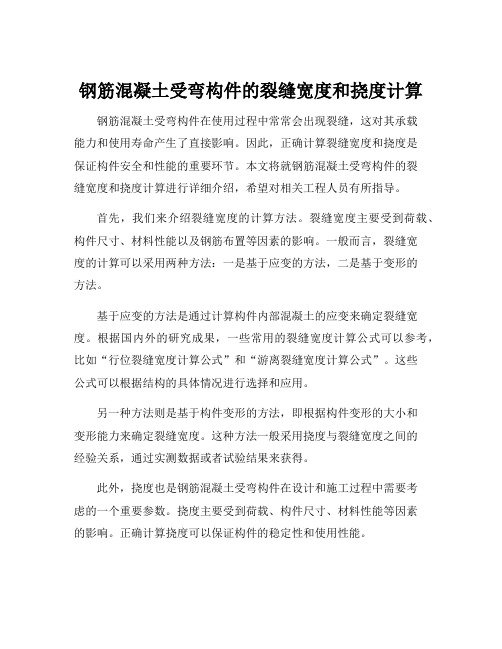 钢筋混凝土受弯构件的裂缝宽度和挠度计算

钢筋混凝土受弯构件在使用过程中常常会出现裂缝，这对其承载能力和使用寿命产生了直接影响。因此，正确计算裂缝宽度和挠度是保证构件安全和性能的重要环节。本文将就钢筋混凝土受弯构件的裂缝宽度和挠度计算进行详细介绍，希望对相关工程人员有所指导。

首先，我们来介绍裂缝宽度的计算方法。裂缝宽度主要受到荷载、构件尺寸、材料性能以及钢筋布置等因素的影响。一般而言，裂缝宽度的计算可以采用两种方法：一是基于应变的方法，二是基于变形的方法。

基于应变的方法是通过计算构件内部混凝土的应变来确定裂缝宽度。根据国内外的研究成果，一些常用的裂缝宽度计算公式可以参考，比如“行位裂缝宽度计算公式”和“游离裂缝宽度计算公式”。这些公式可以根据结构的具体情况进行选择和应用。

另一种方法则是基于构件变形的方法，即根据构件变形的大小和变形能力来确定裂缝宽度。这种方法一般采用挠度与裂缝宽度之间的经验关系，通过实测数据或者试验结果来获得。

此外，挠度也是钢筋混凝土受弯构件在设计和施工过程中需要考虑的一个重要参数。挠度主要受到荷载、构件尺寸、材料性能等因素的影响。正确计算挠度可以保证构件的稳定性和使用性能。